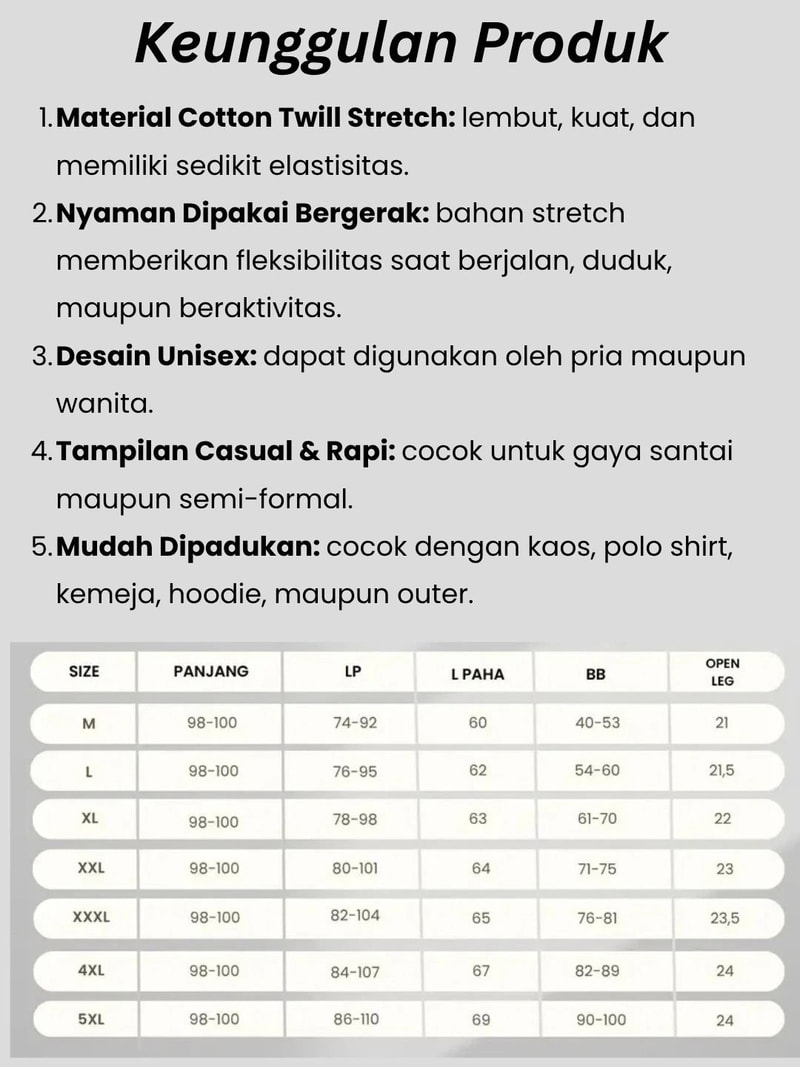 Keunggulan Produk

1. Material Cotton Twill Stretch: lembut, kuat, dan memiliki sedikit elastisitas.
2. Nyaman Dipakai Bergerak: bahan stretch memberikan fleksibilitas saat berjalan, duduk, maupun beraktivitas.
3. Desain Unisex: dapat digunakan oleh pria maupun wanita.
4. Tampilan Casual & Rapi: cocok untuk gaya santai maupun semi-formal.
5. Mudah Dipadukan: cocok dengan kaos, polo shirt, kemeja, hoodie, maupun outer.

| SIZE | PANJANG | LP | L PAHA | BB | OPEN LEG |
|---|---|---|---|---|---|
| M | 98-100 | 74-92 | 60 | 40-53 | 21 |
| L | 98-100 | 76-95 | 62 | 54-60 | 21,5 |
| XL | 98-100 | 78-98 | 63 | 61-70 | 22 |
| XXL | 98-100 | 80-101 | 64 | 71-75 | 23 |
| XXXL | 98-100 | 82-104 | 65 | 76-81 | 23,5 |
| 4XL | 98-100 | 84-107 | 67 | 82-89 | 24 |
| 5XL | 98-100 | 86-110 | 69 | 90-100 | 24 |